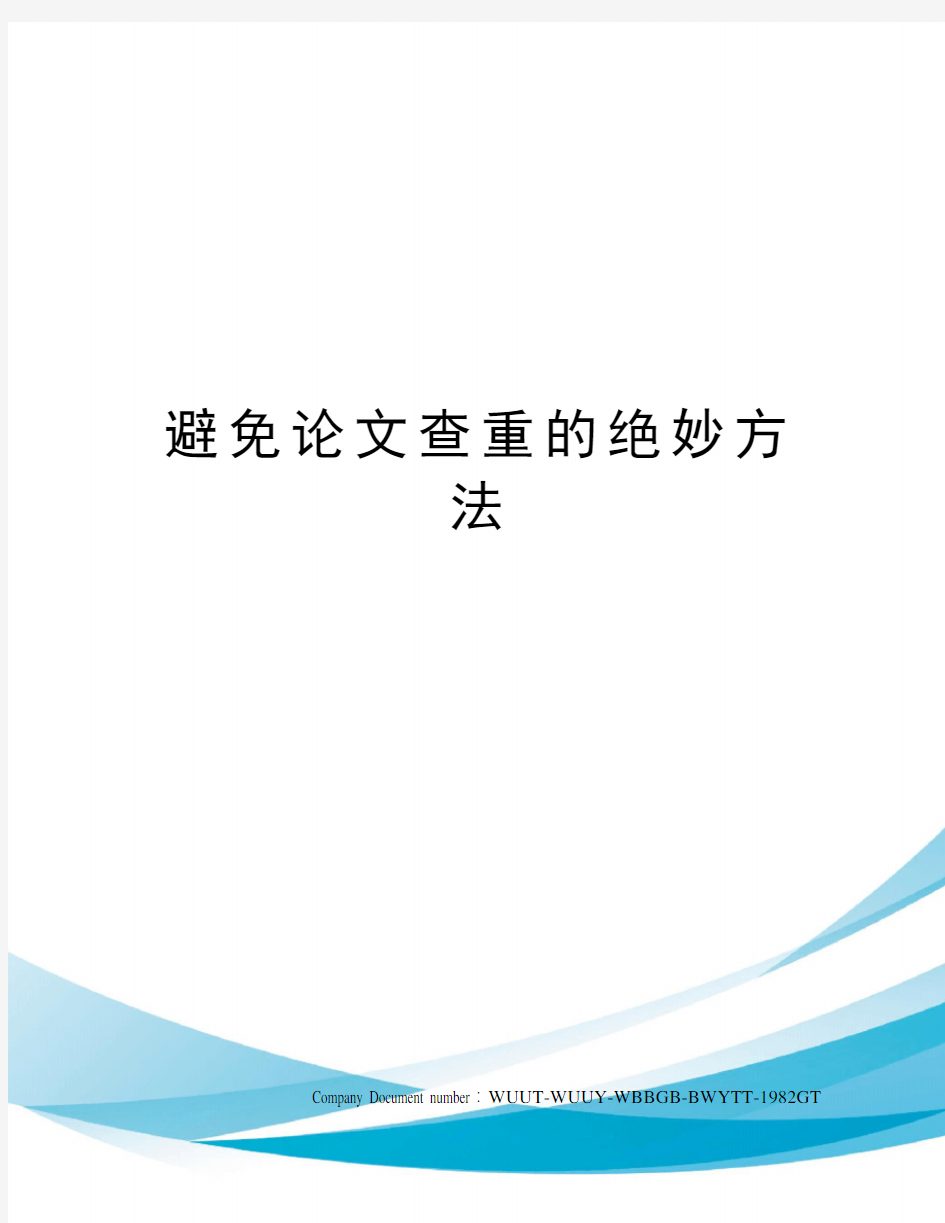 避免论文查重的绝妙方法

Company Document number：WUUT-WUUY-WBBGB-BWYTT-1982GT